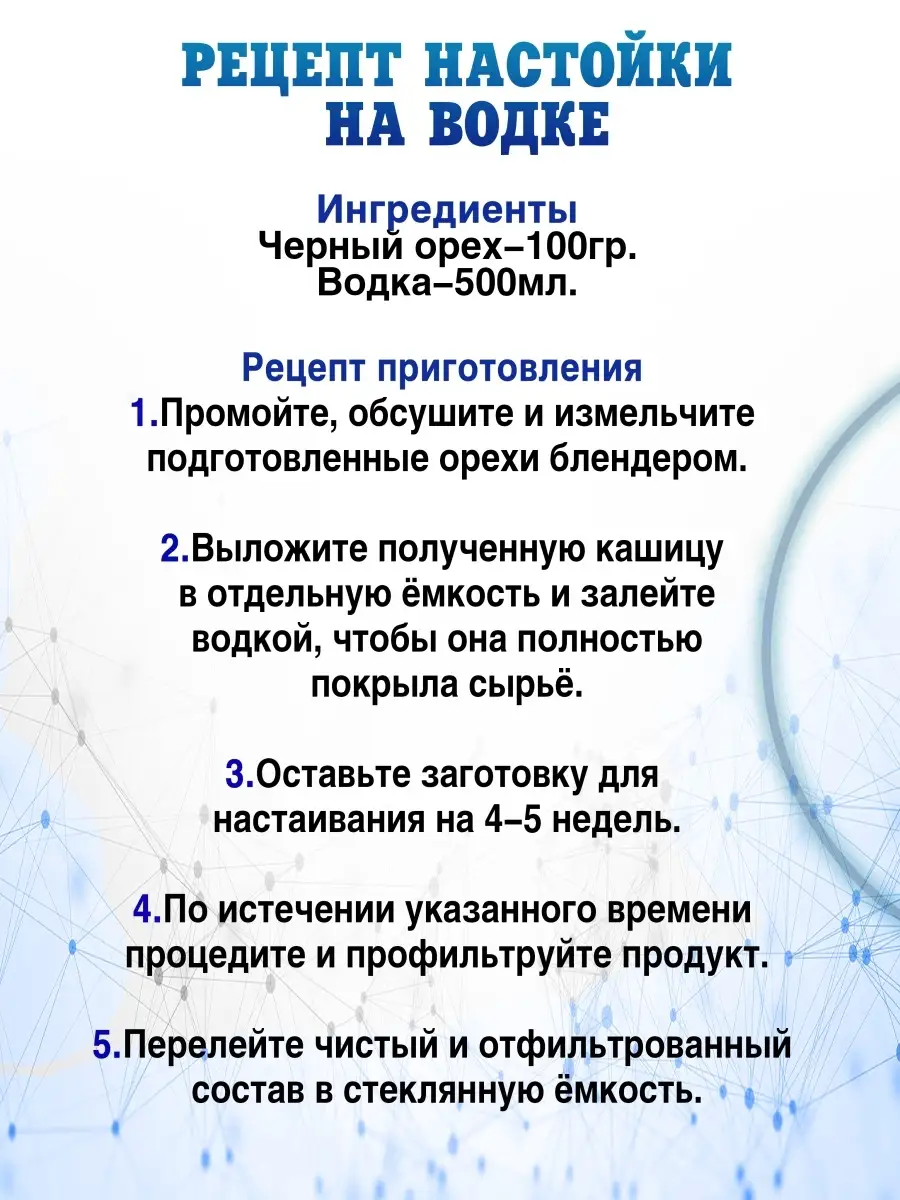 РЕЦЕПТ НАСТОЙКИ НА ВОДКЕ

Ингредиенты
Черный орех–100гр.
Водка–500мл.

Рецепт приготовления
1.Промойте, обсушите и измельчите подготовленные орехи блендером.

2.Выложите полученную кашицу в отдельную ёмкость и залейте водкой, чтобы она полностью покрыла сырьё.

3.Оставьте заготовку для настаивания на 4–5 недель.

4.По истечении указанного времени процедите и профильтруйте продукт.

5.Перелейте чистый и отфильтрованный состав в стеклянную ёмкость.